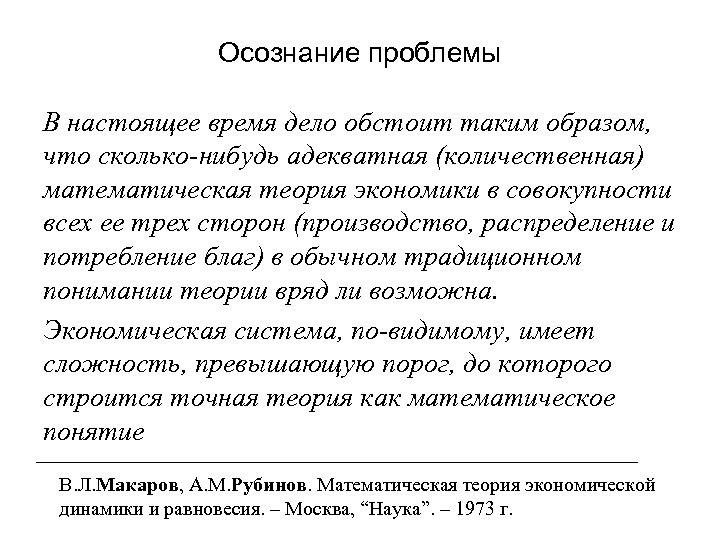 Осознание проблемы

В настоящее время дело обстоит таким образом, что сколько-нибудь адекватная (количественная) математическая теория экономики в совокупности всех ее трех сторон (производство, распределение и потребление благ) в обычном традиционном понимании теории вряд ли возможна.

Экономическая система, по-видимому, имеет сложность, превышающую порог, до которого строится точная теория как математическое понятие

В.Л.Макаров, А.М.Рубинов. Математическая теория экономической динамики и равновесия. – Москва, “Наука”. – 1973 г.